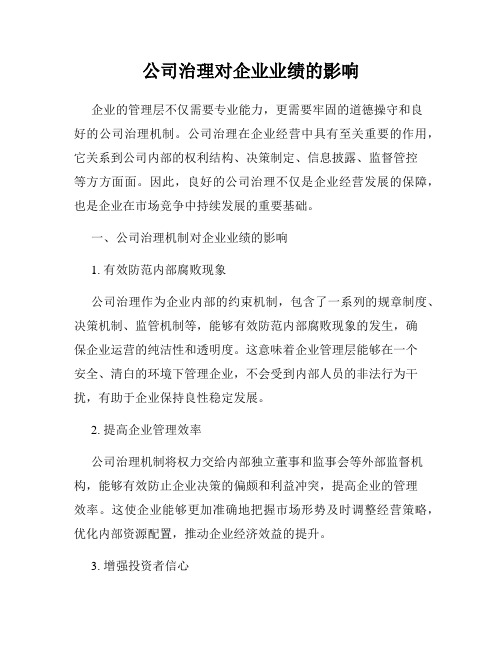 公司治理对企业业绩的影响

企业的管理层不仅需要专业能力，更需要牢固的道德操守和良好的公司治理机制。公司治理在企业经营中具有至关重要的作用，它关系到公司内部的权利结构、决策制定、信息披露、监督管控等方方面面。因此，良好的公司治理不仅是企业经营发展的保障，也是企业在市场竞争中持续发展的重要基础。

一、公司治理机制对企业业绩的影响

1. 有效防范内部腐败现象

公司治理作为企业内部的约束机制，包含了一系列的规章制度、决策机制、监管机制等，能够有效防范内部腐败现象的发生，确保企业运营的纯洁性和透明度。这意味着企业管理层能够在一个安全、清白的环境下管理企业，不会受到内部人员的非法行为干扰，有助于企业保持良性稳定发展。

2. 提高企业管理效率

公司治理机制将权力交给内部独立董事和监事会等外部监督机构，能够有效防止企业决策的偏颇和利益冲突，提高企业的管理效率。这使企业能够更加准确地把握市场形势及时调整经营策略，优化内部资源配置，推动企业经济效益的提升。

3. 增强投资者信心